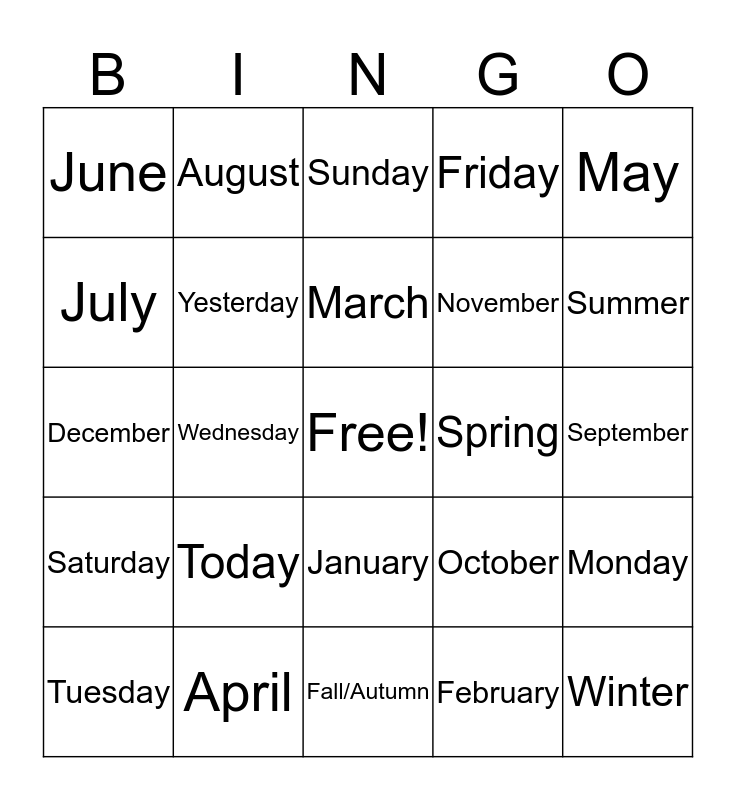 | B | I | N | G | O |
|---|---|---|---|---|
| June | August | Sunday | Friday | May |
| July | Yesterday | March | November | Summer |
| December | Wednesday | Free! | Spring | September |
| Saturday | Today | January | October | Monday |
| Tuesday | April | Fall/Autumn | February | Winter |